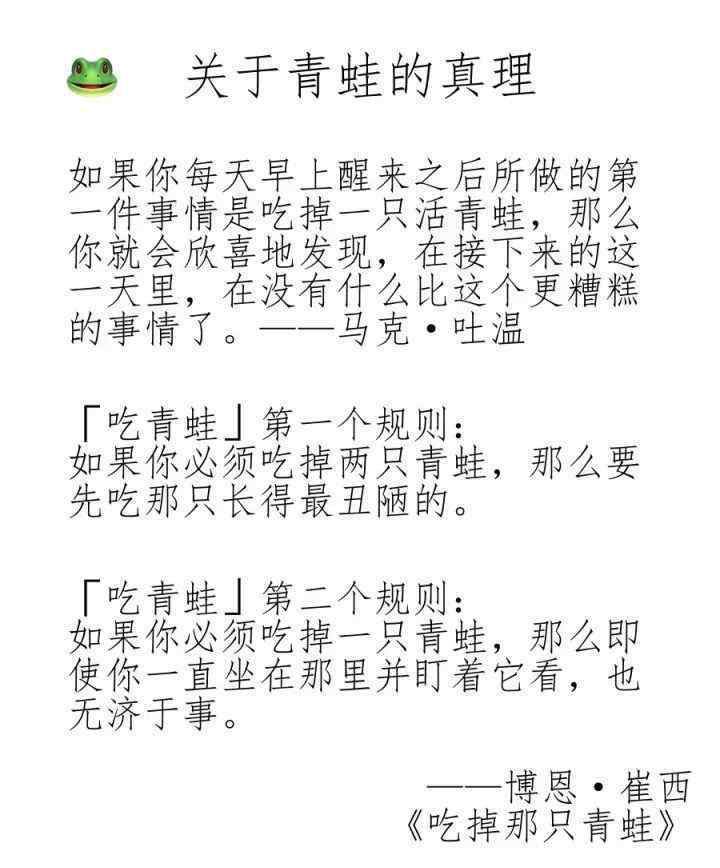 关于青蛙的真理

如果你每天早上醒来之后所做的第一件事情是吃掉一只活青蛙，那么你就会欣喜地发现，在接下来的这一天里，在没有什么比这个更糟糕的事情了。——马克·吐温

「吃青蛙」第一个规则：
如果你必须吃掉两只青蛙，那么要先吃那只长得最丑陋的。

「吃青蛙」第二个规则：
如果你必须吃掉一只青蛙，那么即使你一直坐在那里并盯着它看，也无济于事。

——博恩·崔西
《吃掉那只青蛙》